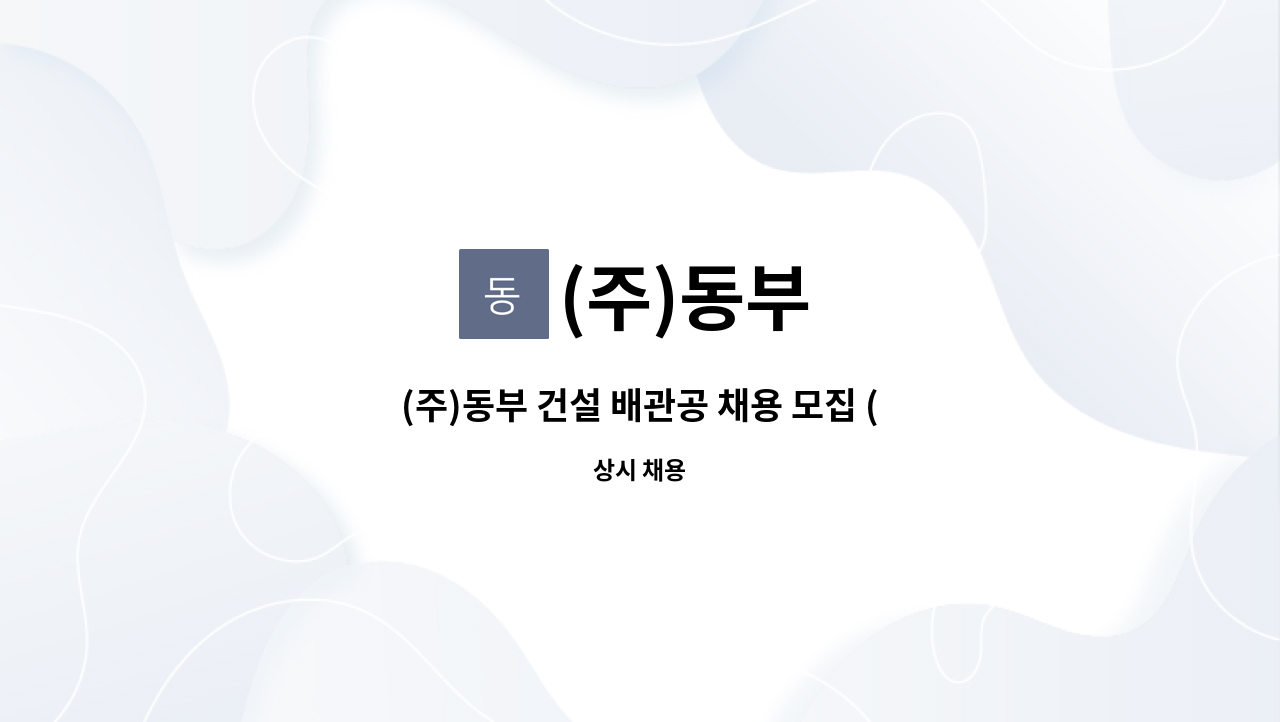 동 (주)동부

(주)동부 건설 배관공 채용 모집 (

상시 채용